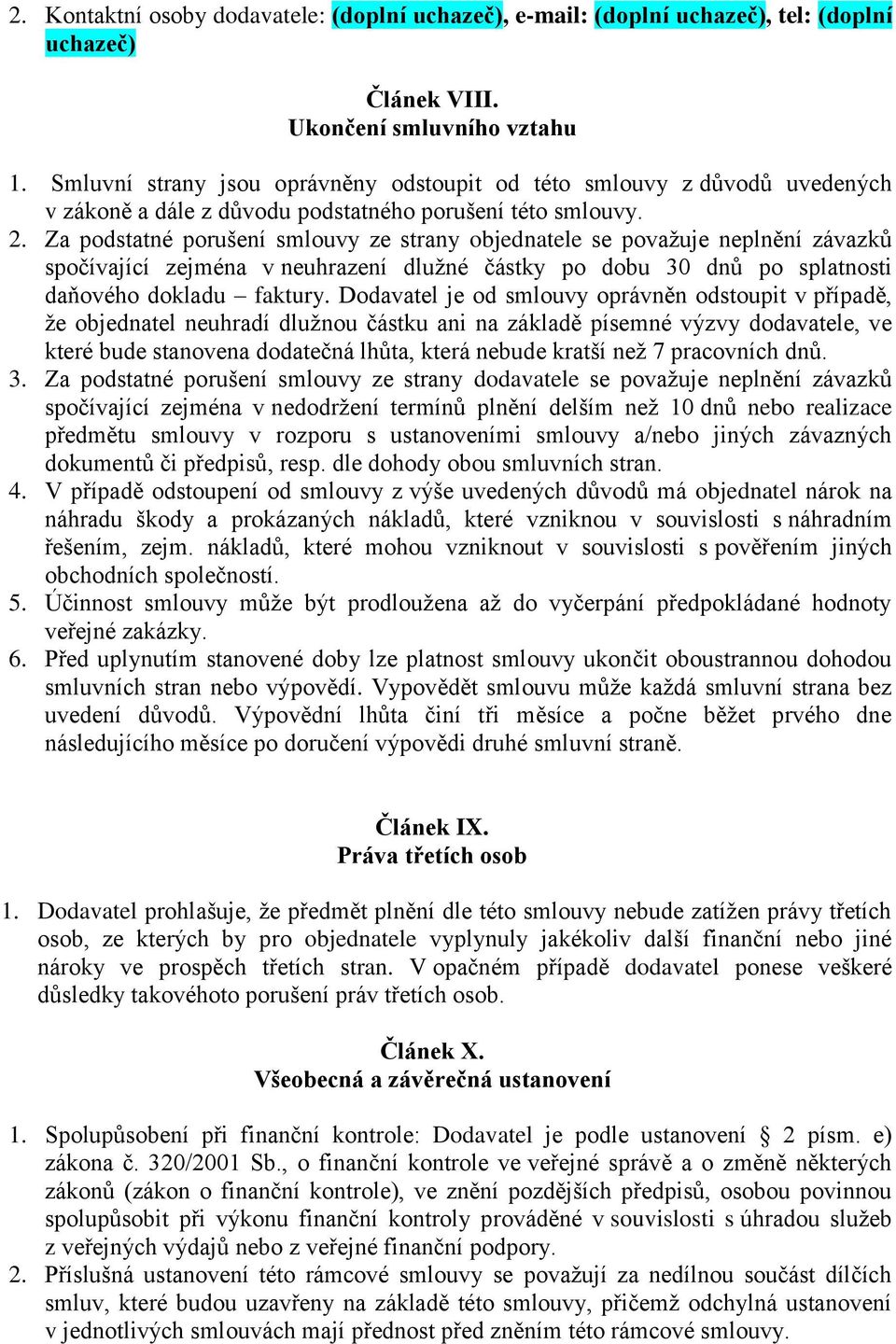 2. Kontaktní osoby dodavatele: (doplní uchazeč), e-mail: (doplní uchazeč), tel: (doplní uchazeč)

Článek VIII.
Ukončení smluvního vztahu

1. Smluvní strany jsou oprávněny odstoupit od této smlouvy z důvodů uvedených v zákoně a dále z důvodu podstatného porušení této smlouvy.
2. Za podstatné porušení smlouvy ze strany objednatele se považuje neplnění závazků spočívající zejména v neuhrazení dlužné částky po dobu 30 dnů po splatnosti daňového dokladu – faktury. Dodavatel je od smlouvy oprávněn odstoupit v případě, že objednatel neuhradí dlužnou částku ani na základě písemné výzvy dodavatele, ve které bude stanovena dodatečná lhůta, která nebude kratší než 7 pracovních dnů.
3. Za podstatné porušení smlouvy ze strany dodavatele se považuje neplnění závazků spočívající zejména v nedodržení termínů plnění delším než 10 dnů nebo realizace předmětu smlouvy v rozporu s ustanoveními smlouvy a/nebo jiných závazných dokumentů či předpisů, resp. dle dohody obou smluvních stran.
4. V případě odstoupení od smlouvy z výše uvedených důvodů má objednatel nárok na náhradu škody a prokázaných nákladů, které vzniknou v souvislosti s náhradním řešením, zejm. nákladů, které mohou vzniknout v souvislosti s pověřením jiných obchodních společností.
5. Účinnost smlouvy může být prodloužena až do vyčerpání předpokládané hodnoty veřejné zakázky.
6. Před uplynutím stanovené doby lze platnost smlouvy ukončit oboustrannou dohodou smluvních stran nebo výpovědí. Vypovědět smlouvu může každá smluvní strana bez uvedení důvodů. Výpovědní lhůta činí tři měsíce a počne běžet prvého dne následujícího měsíce po doručení výpovědi druhé smluvní straně.

Článek IX.
Práva třetích osob

1. Dodavatel prohlašuje, že předmět plnění dle této smlouvy nebude zatížen právy třetích osob, ze kterých by pro objednatele vyplynuly jakékoliv další finanční nebo jiné nároky ve prospěch třetích stran. V opačném případě dodavatel ponese veškeré důsledky takovéhoto porušení práv třetích osob.

Článek X.
Všeobecná a závěrečná ustanovení

1. Spolupůsobení při finanční kontrole: Dodavatel je podle ustanovení § 2 písm. e) zákona č. 320/2001 Sb., o finanční kontrole ve veřejné správě a o změně některých zákonů (zákon o finanční kontrole), ve znění pozdějších předpisů, osobou povinnou spolupůsobit při výkonu finanční kontroly prováděné v souvislosti s úhradou služeb z veřejných výdajů nebo z veřejné finanční podpory.
2. Příslušná ustanovení této rámcové smlouvy se považují za nedílnou součást dílčích smluv, které budou uzavřeny na základě této smlouvy, přičemž odchylná ustanovení v jednotlivých smlouvách mají přednost před zněním této rámcové smlouvy.